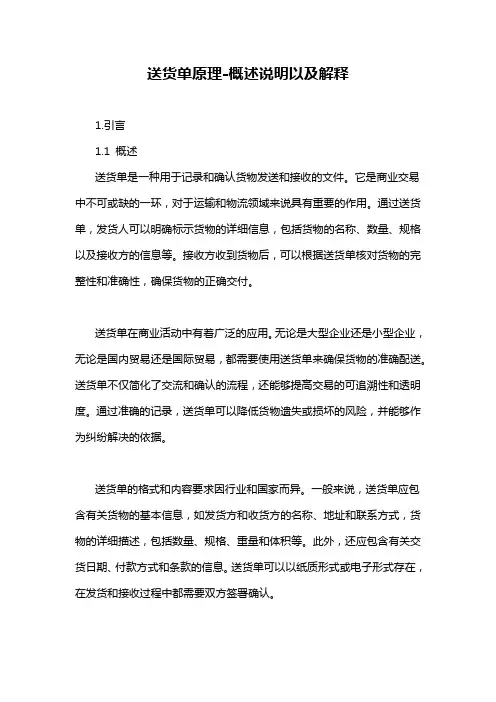 送货单原理-概述说明以及解释

1.引言

1.1 概述

送货单是一种用于记录和确认货物发送和接收的文件。它是商业交易中不可或缺的一环，对于运输和物流领域来说具有重要的作用。通过送货单，发货人可以明确标示货物的详细信息，包括货物的名称、数量、规格以及接收方的信息等。接收方收到货物后，可以根据送货单核对货物的完整性和准确性，确保货物的正确交付。

送货单在商业活动中有着广泛的应用。无论是大型企业还是小型企业，无论是国内贸易还是国际贸易，都需要使用送货单来确保货物的准确配送。送货单不仅简化了交流和确认的流程，还能够提高交易的可追溯性和透明度。通过准确的记录，送货单可以降低货物遗失或损坏的风险，并能够作为纠纷解决的依据。

送货单的格式和内容要求因行业和国家而异。一般来说，送货单应包含有关货物的基本信息，如发货方和收货方的名称、地址和联系方式，货物的详细描述，包括数量、规格、重量和体积等。此外，还应包含有关交货日期、付款方式和条款的信息。送货单可以以纸质形式或电子形式存在，在发货和接收过程中都需要双方签署确认。